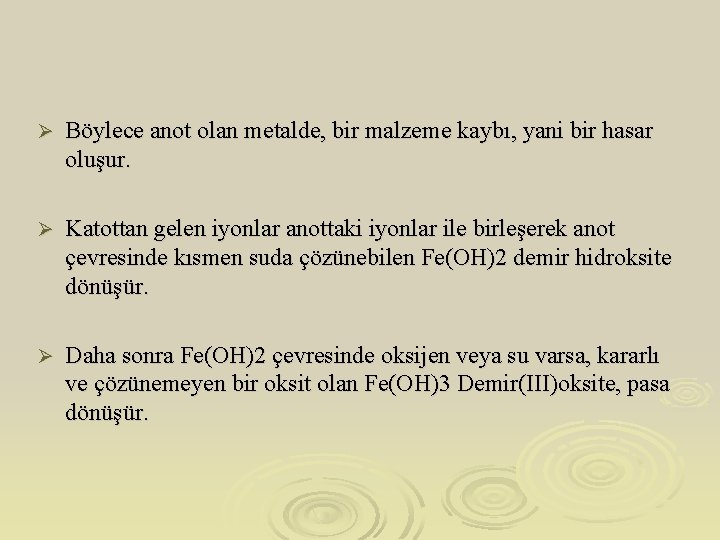 ➢ Böylece anot olan metalde, bir malzeme kaybı, yani bir hasar oluşur.

➢ Katottan gelen iyonlar anottaki iyonlar ile birleşerek anot çevresinde kısmen suda çözünebilen Fe(OH)2 demir hidroksite dönüşür.

➢ Daha sonra Fe(OH)2 çevresinde oksijen veya su varsa, kararlı ve çözünemeyen bir oksit olan Fe(OH)3 Demir(III)oksite, pasa dönüşür.